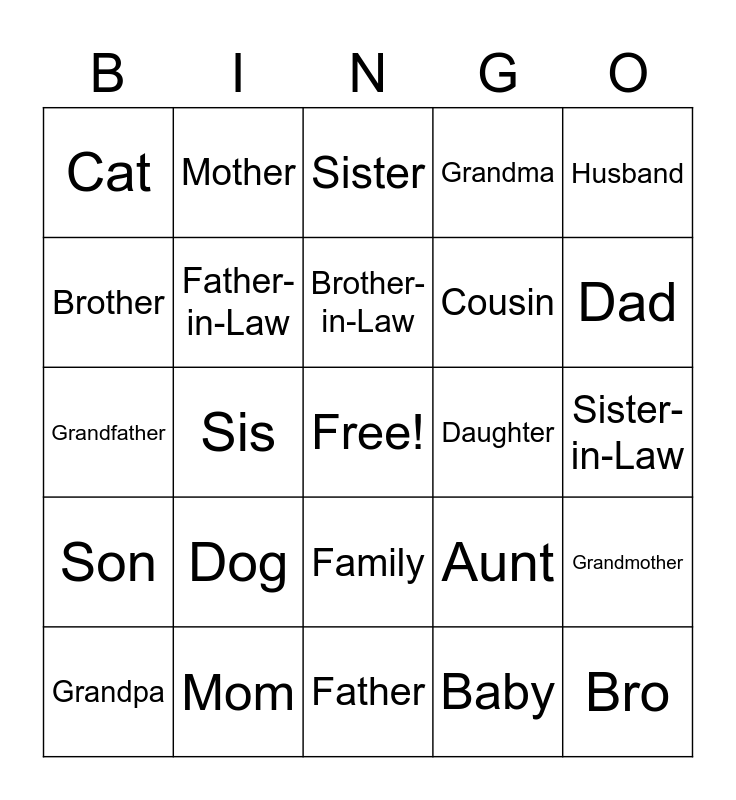 | B | I | N | G | O |
|---|---|---|---|---|
| Cat | Mother | Sister | Grandma | Husband |
| Brother | Father-in-Law | Brother-in-Law | Cousin | Dad |
| Grandfather | Sis | Free! | Daughter | Sister-in-Law |
| Son | Dog | Family | Aunt | Grandmother |
| Grandpa | Mom | Father | Baby | Bro |